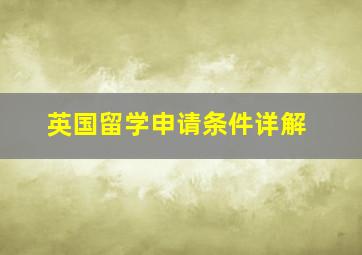 英国留学申请条件详解